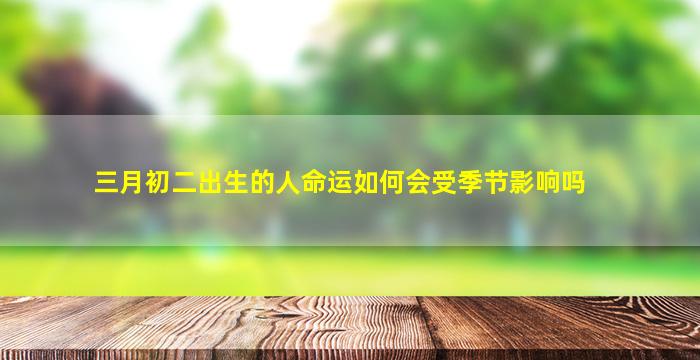 三月初二出生的人命运如何会受季节影响吗